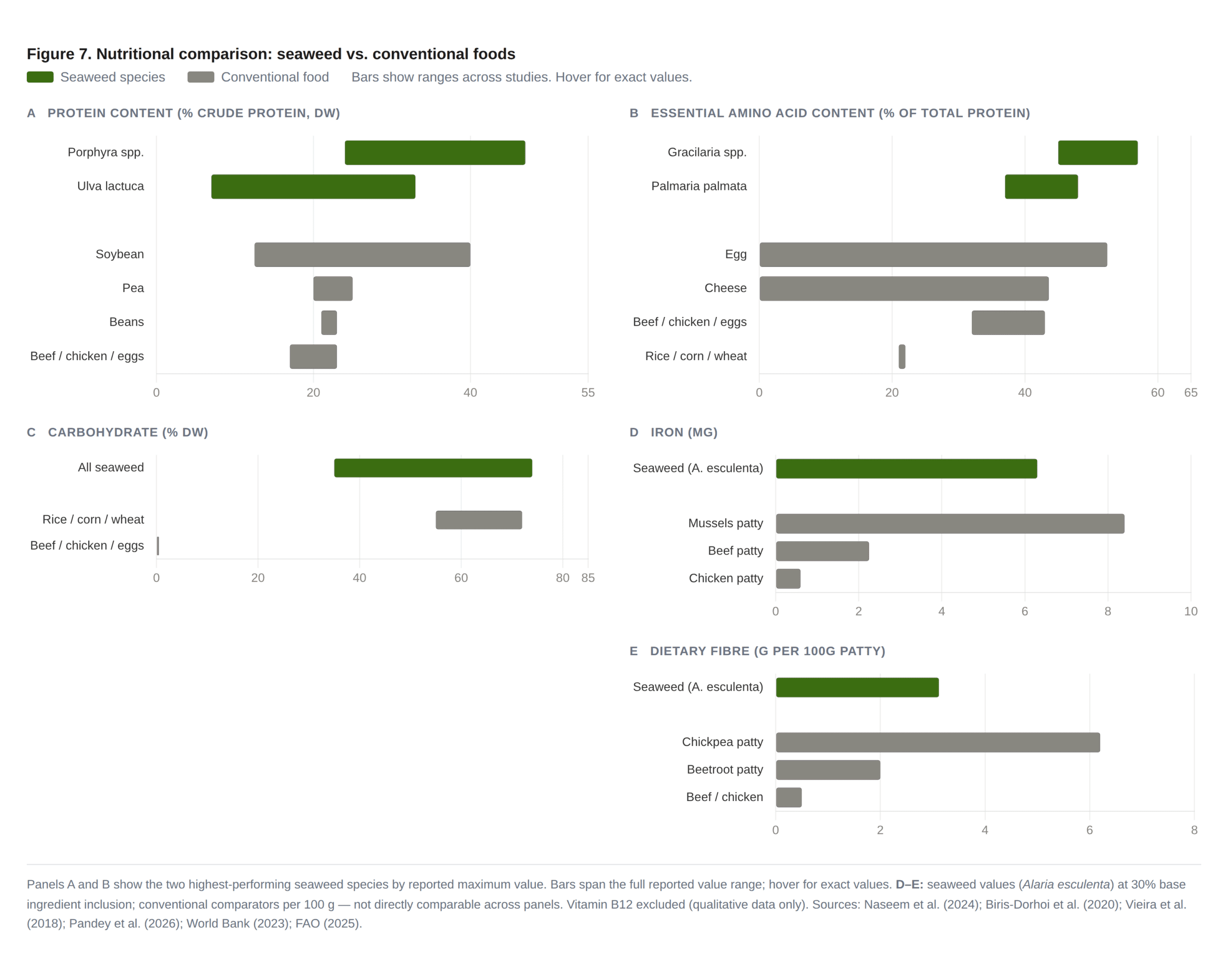 Figure 7. Nutritional comparison: seaweed vs. conventional foods

Seaweed species   Conventional food   Bars show ranges across studies. Hover for exact values.

A PROTEIN CONTENT (% CRUDE PROTEIN, DW)

Porphyra spp.
Ulva lactuca
Soybean
Pea
Beans
Beef / chicken / eggs

0 20 40 55

B ESSENTIAL AMINO ACID CONTENT (% OF TOTAL PROTEIN)

Gracilaria spp.
Palmaria palmata
Egg
Cheese
Beef / chicken / eggs
Rice / corn / wheat

0 20 40 60 65

C CARBOHYDRATE (% DW)

All seaweed
Rice / corn / wheat
Beef / chicken / eggs

0 20 40 60 80 85

D IRON (MG)

Seaweed (A. esculenta)
Mussels patty
Beef patty
Chicken patty

0 2 4 6 8 10

E DIETARY FIBRE (G PER 100G PATTY)

Seaweed (A. esculenta)
Chickpea patty
Beetroot patty
Beef / chicken

0 2 4 6 8

Panels A and B show the two highest-performing seaweed species by reported maximum value. Bars span the full reported value range; hover for exact values. D–E: seaweed values (Alaria esculenta) at 30% base ingredient inclusion; conventional comparators per 100 g — not directly comparable across panels. Vitamin B12 excluded (qualitative data only). Sources: Naseem et al. (2024); Biris-Dorhoi et al. (2020); Vieira et al. (2018); Pandey et al. (2026); World Bank (2023); FAO (2025).